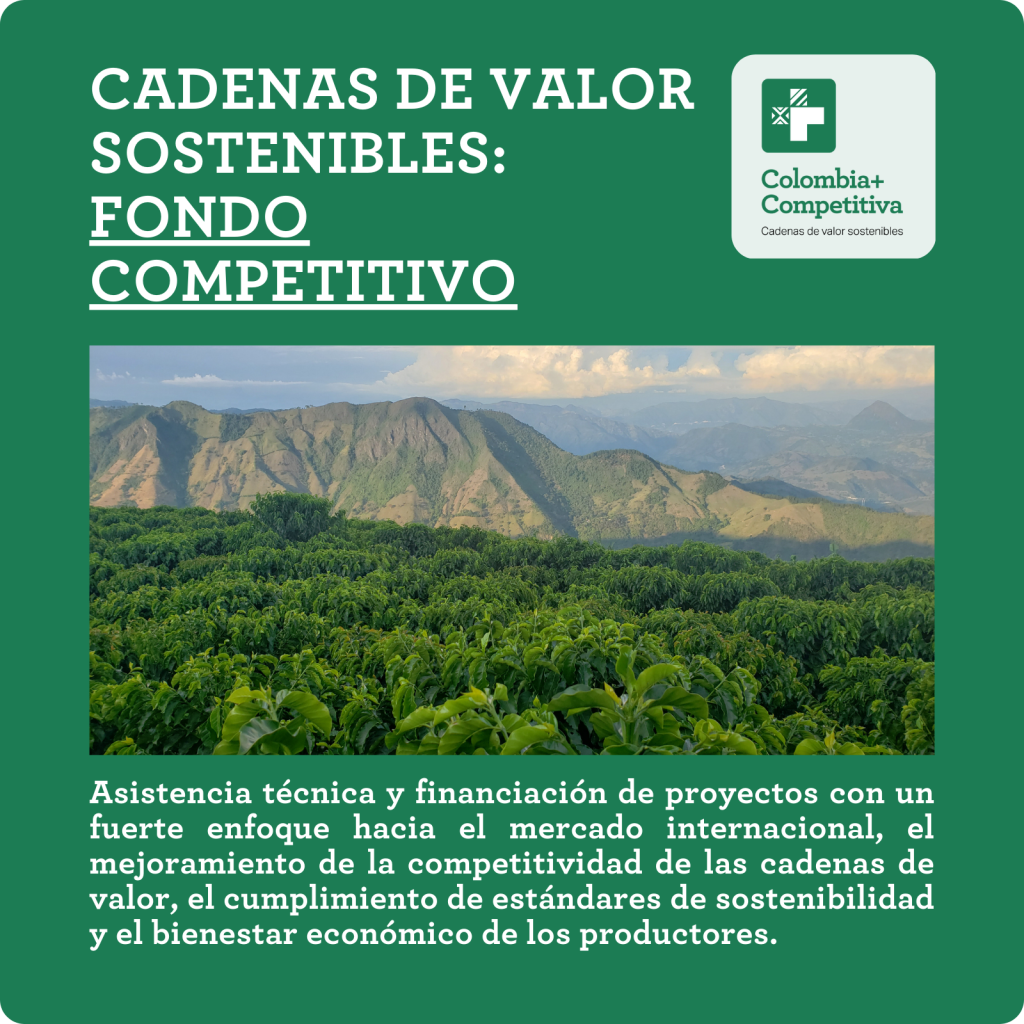 CADENAS DE VALOR SOSTENIBLES: FONDO COMPETITIVO

Colombia+
Competitiva
Cadenas de valor sostenibles

Asistencia técnica y financiación de proyectos con un fuerte enfoque hacia el mercado internacional, el mejoramiento de la competitividad de las cadenas de valor, el cumplimiento de estándares de sostenibilidad y el bienestar económico de los productores.